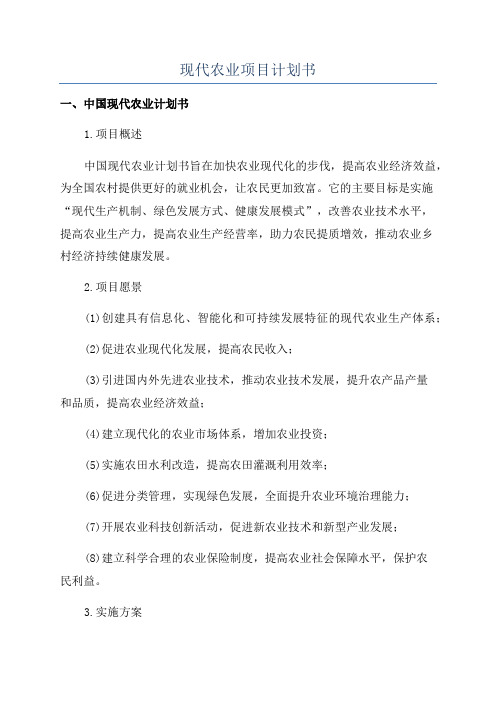 现代农业项目计划书

一、中国现代农业计划书

1.项目概述

中国现代农业计划书旨在加快农业现代化的步伐，提高农业经济效益，为全国农村提供更好的就业机会，让农民更加致富。它的主要目标是实施“现代生产机制、绿色发展方式、健康发展模式”，改善农业技术水平，提高农业生产力，提高农业生产经营率，助力农民提质增效，推动农业乡村经济持续健康发展。

2.项目愿景

(1)创建具有信息化、智能化和可持续发展特征的现代农业生产体系；

(2)促进农业现代化发展，提高农民收入；

(3)引进国内外先进农业技术，推动农业技术发展，提升农产品产量和品质，提高农业经济效益；

(4)建立现代化的农业市场体系，增加农业投资；

(5)实施农田水利改造，提高农田灌溉利用效率；

(6)促进分类管理，实现绿色发展，全面提升农业环境治理能力；

(7)开展农业科技创新活动，促进新农业技术和新型产业发展；

(8)建立科学合理的农业保险制度，提高农业社会保障水平，保护农民利益。

3.实施方案